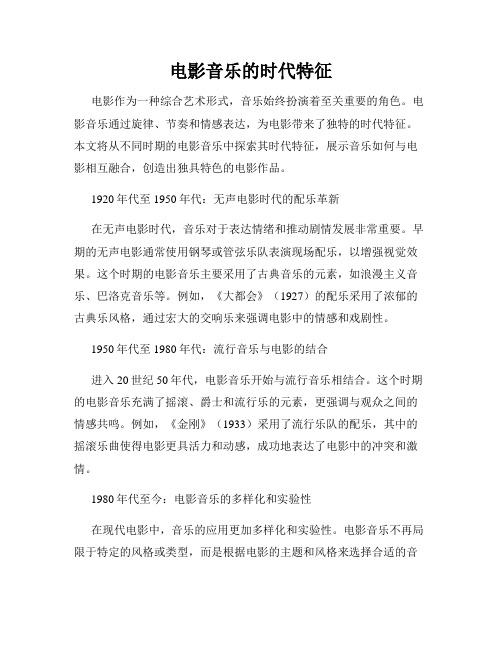 电影音乐的时代特征

电影作为一种综合艺术形式，音乐始终扮演着至关重要的角色。电影音乐通过旋律、节奏和情感表达，为电影带来了独特的时代特征。本文将从不同时期的电影音乐中探索其时代特征，展示音乐如何与电影相互融合，创造出独具特色的电影作品。

1920年代至1950年代：无声电影时代的配乐革新

在无声电影时代，音乐对于表达情绪和推动剧情发展非常重要。早期的无声电影通常使用钢琴或管弦乐队表演现场配乐，以增强视觉效果。这个时期的电影音乐主要采用了古典音乐的元素，如浪漫主义音乐、巴洛克音乐等。例如，《大都会》（1927）的配乐采用了浓郁的古典乐风格，通过宏大的交响乐来强调电影中的情感和戏剧性。

1950年代至1980年代：流行音乐与电影的结合

进入20世纪50年代，电影音乐开始与流行音乐相结合。这个时期的电影音乐充满了摇滚、爵士和流行乐的元素，更强调与观众之间的情感共鸣。例如，《金刚》（1933）采用了流行乐队的配乐，其中的摇滚乐曲使得电影更具活力和动感，成功地表达了电影中的冲突和激情。

1980年代至今：电影音乐的多样化和实验性

在现代电影中，音乐的应用更加多样化和实验性。电影音乐不再局限于特定的风格或类型，而是根据电影的主题和风格来选择合适的音